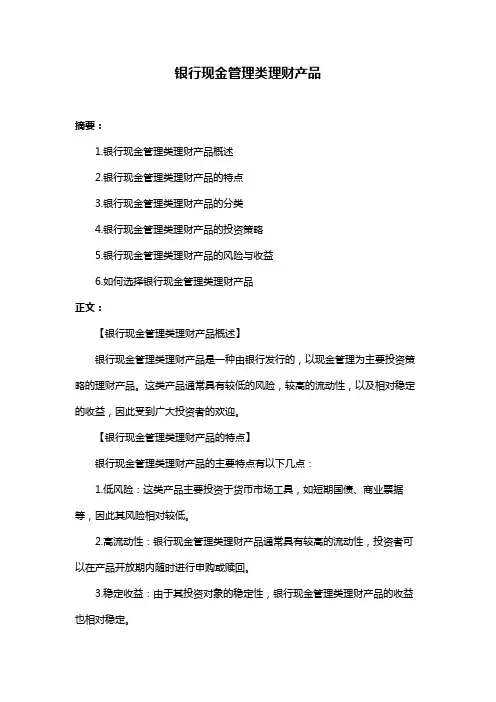 银行现金管理类理财产品

摘要：

1.银行现金管理类理财产品概述

2.银行现金管理类理财产品的特点

3.银行现金管理类理财产品的分类

4.银行现金管理类理财产品的投资策略

5.银行现金管理类理财产品的风险与收益

6.如何选择银行现金管理类理财产品

正文：

【银行现金管理类理财产品概述】

银行现金管理类理财产品是一种由银行发行的，以现金管理为主要投资策略的理财产品。这类产品通常具有较低的风险，较高的流动性，以及相对稳定的收益，因此受到广大投资者的欢迎。

【银行现金管理类理财产品的特点】

银行现金管理类理财产品的主要特点有以下几点：

1.低风险：这类产品主要投资于货币市场工具，如短期国债、商业票据等，因此其风险相对较低。

2.高流动性：银行现金管理类理财产品通常具有较高的流动性，投资者可以在产品开放期内随时进行申购或赎回。

3.稳定收益：由于其投资对象的稳定性，银行现金管理类理财产品的收益也相对稳定。